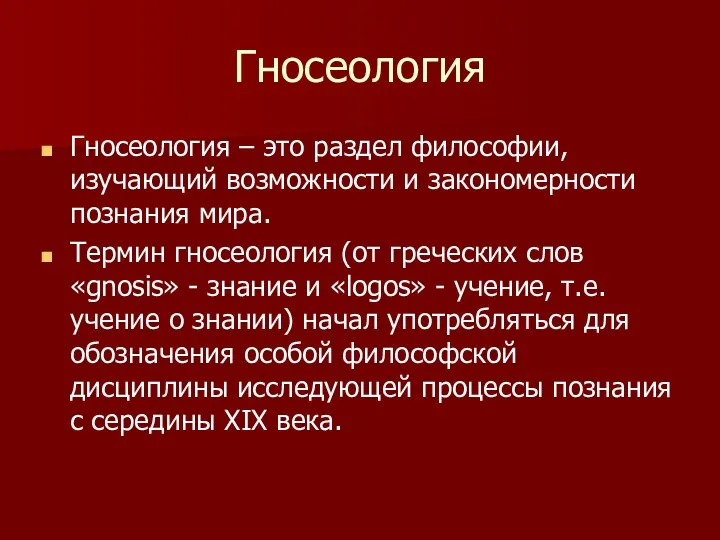 Гносеология

Гносеология – это раздел философии, изучающий возможности и закономерности познания мира.

Термин гносеология (от греческих слов «gnosis» - знание и «logos» - учение, т.е. учение о знании) начал употребляться для обозначения особой философской дисциплины исследующей процессы познания с середины XIX века.